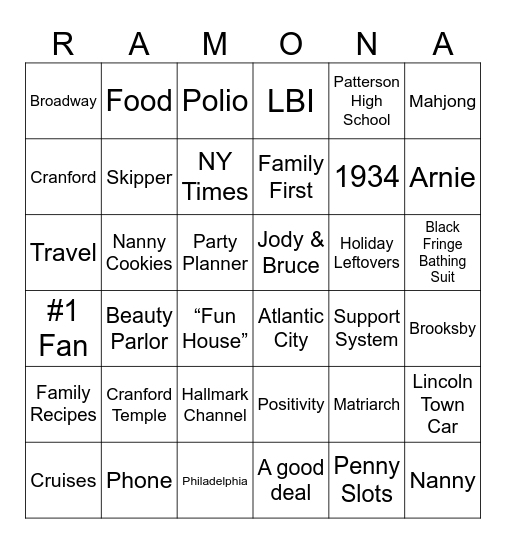 | R | A | M | O | N | A |
|---|---|---|---|---|---|
| Broadway | Food | Polio | LBI | Patterson High School | Mahjong |
| Cranford | Skipper | NY Times | Family First | 1934 | Arnie |
| Travel | Nanny Cookies | Party Planner | Jody & Bruce | Holiday Leftovers | Black Fringe Bathing Suit |
| #1 Fan | Beauty Parlor | “Fun House” | Atlantic City | Support System | Brooksby |
| Family Recipes | Cranford Temple | Hallmark Channel | Positivity | Matriarch | Lincoln Town Car |
| Cruises | Phone | Philadelphia | A good deal | Penny Slots | Nanny |